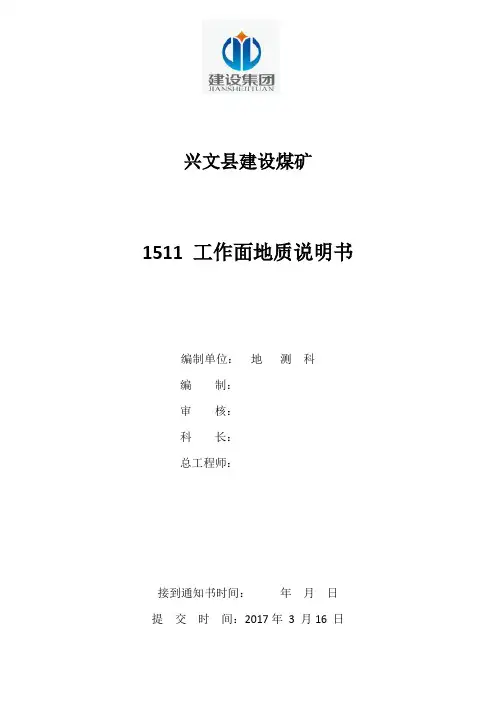 建设集团
JIANSHEJITUAN

兴文县建设煤矿

1511 工作面地质说明书

编制单位： 地 测 科
编 制：
审 核：
科 长：
总工程师：

接到通知书时间： 年 月 日
提 交 时 间：2017 年 3 月 16 日